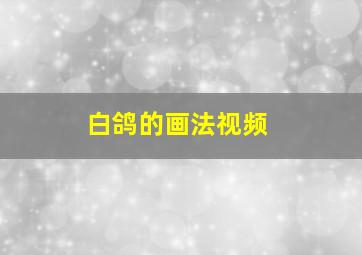 白鸽的画法视频